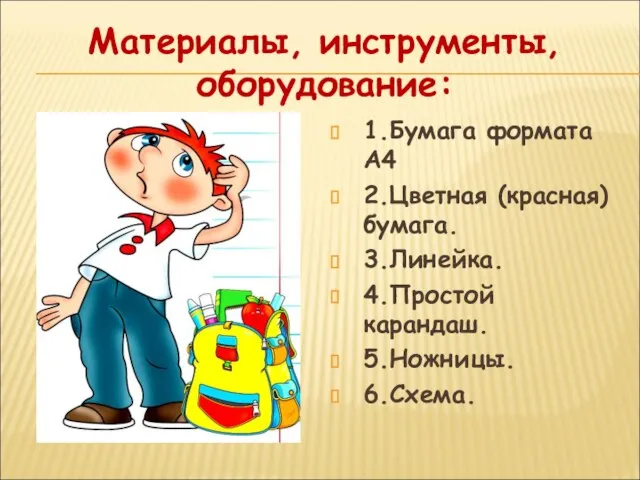 Материалы, инструменты, оборудование:

1.Бумага формата А4

2.Цветная (красная) бумага.

3.Линейка.

4.Простой карандаш.

5.Ножницы.

6.Схема.